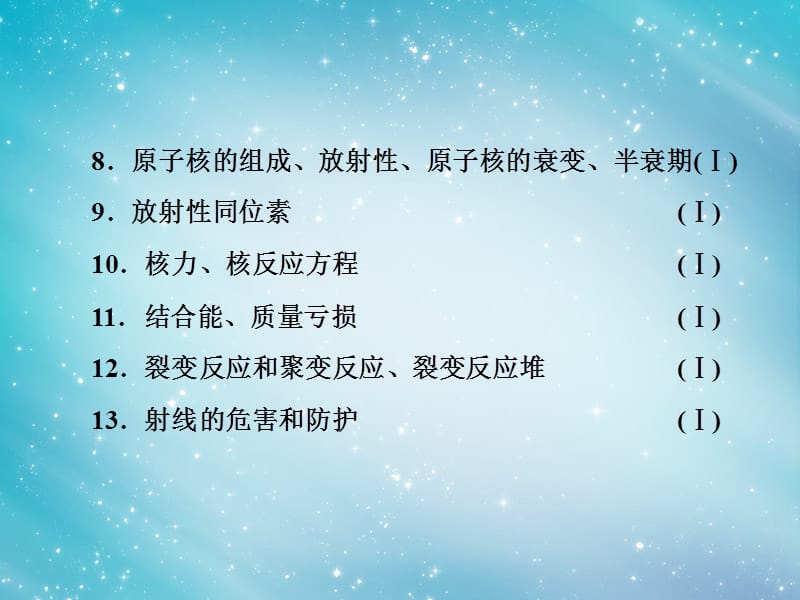 8．原子核的组成、放射性、原子核的衰变、半衰期(Ⅰ)

9．放射性同位素 (Ⅰ)

10．核力、核反应方程 (Ⅰ)

11．结合能、质量亏损 (Ⅰ)

12．裂变反应和聚变反应、裂变反应堆 (Ⅰ)

13．射线的危害和防护 (Ⅰ)